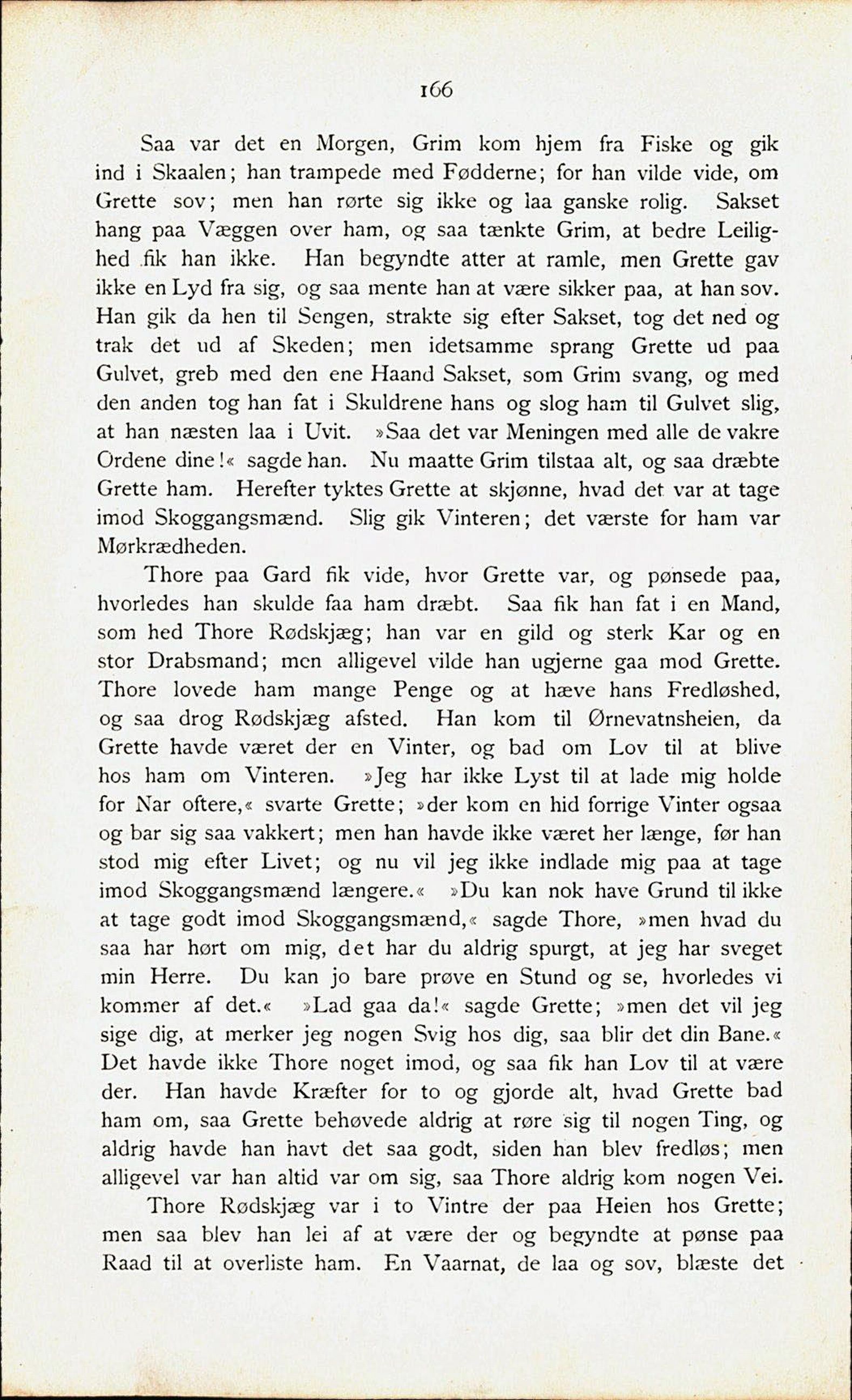 166

Saa var det en Morgen, Grim kom hjem fra Fiske og gik ind i Skaalen; han trampede med Fødderne; for han vilde vide, om Grette sov; men han rørte sig ikke og laa ganske rolig. Sakset hang paa Væggen over ham, og saa tænkte Grim, at bedre Leilighed fik han ikke. Han begyndte atter at ramle, men Grette gav ikke en Lyd fra sig, og saa mente han at være sikker paa, at han sov. Han gik da hen til Sengen, strakte sig efter Sakset, tog det ned og trak det ud af Skeden; men idetsamme sprang Grette ud paa Gulvet, greb med den ene Haand Sakset, som Grim svang, og med den anden tog han fat i Skuldrene hans og slog ham til Gulvet slig, at han næsten laa i Uvit. »Saa det var Meningen med alle de vakre Ordene dine!« sagde han. Nu maatte Grim tilstaa alt, og saa dræbte Grette ham. Herefter tyktes Grette at skjønne, hvad det var at tage imod Skoggangsmænd. Slig gik Vinteren; det værste for ham var Mørkrædheden.

Thore paa Gard fik vide, hvor Grette var, og pønsede paa, hvorledes han skulde faa ham dræbt. Saa fik han fat i en Mand, som hed Thore Rødskjæg; han var en gild og sterk Kar og en stor Drabsmand; men alligevel vilde han ugjerne gaa mod Grette. Thore lovede ham mange Penge og at hæve hans Fredløshed, og saa drog Rødskjæg afsted. Han kom til Ørnevatnsheien, da Grette havde været der en Vinter, og bad om Lov til at blive hos ham om Vinteren. »Jeg har ikke Lyst til at lade mig holde for Nar oftere,« svarte Grette; »der kom en hid forrige Vinter ogsaa og bar sig saa vakkert; men han havde ikke været her længe, før han stod mig efter Livet; og nu vil jeg ikke indlade mig paa at tage imod Skoggangsmænd længere.« »Du kan nok have Grund til ikke at tage godt imod Skoggangsmænd,« sagde Thore, »men hvad du saa har hørt om mig, det har du aldrig spurgt, at jeg har sveget min Herre. Du kan jo bare prøve en Stund og se, hvorledes vi kommer af det.« »Lad gaa da!« sagde Grette; »men det vil jeg sige dig, at merker jeg nogen Svig hos dig, saa blir det din Bane.« Det havde ikke Thore noget imod, og saa fik han Lov til at være der. Han havde Kræfter for to og gjorde alt, hvad Grette bad ham om, saa Grette behøvede aldrig at røre sig til nogen Ting, og aldrig havde han havt det saa godt, siden han blev fredløs; men alligevel var han altid var om sig, saa Thore aldrig kom nogen Vei.

Thore Rødskjæg var i to Vintre der paa Heien hos Grette; men saa blev han lei af at være der og begyndte at pønse paa Raad til at overliste ham. En Vaarnat, de laa og sov, blæste det